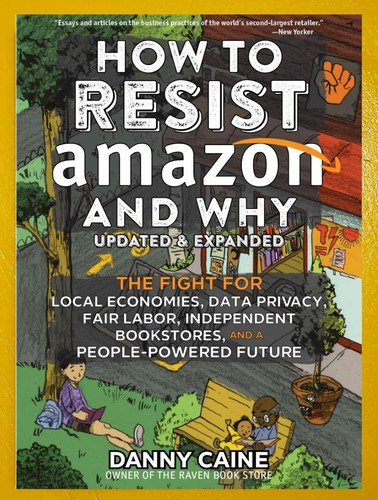 "Essays and articles on the business practices of the world's second-largest retailer."
—New Yorker

HOW TO RESIST amazon AND WHY

UPDATED & EXPANDED

THE FIGHT FOR LOCAL ECONOMIES, DATA PRIVACY, FAIR LABOR, INDEPENDENT BOOKSTORES, AND A PEOPLE-POWERED FUTURE

DANNY CAINE
OWNER OF THE RAVEN BOOK STORE